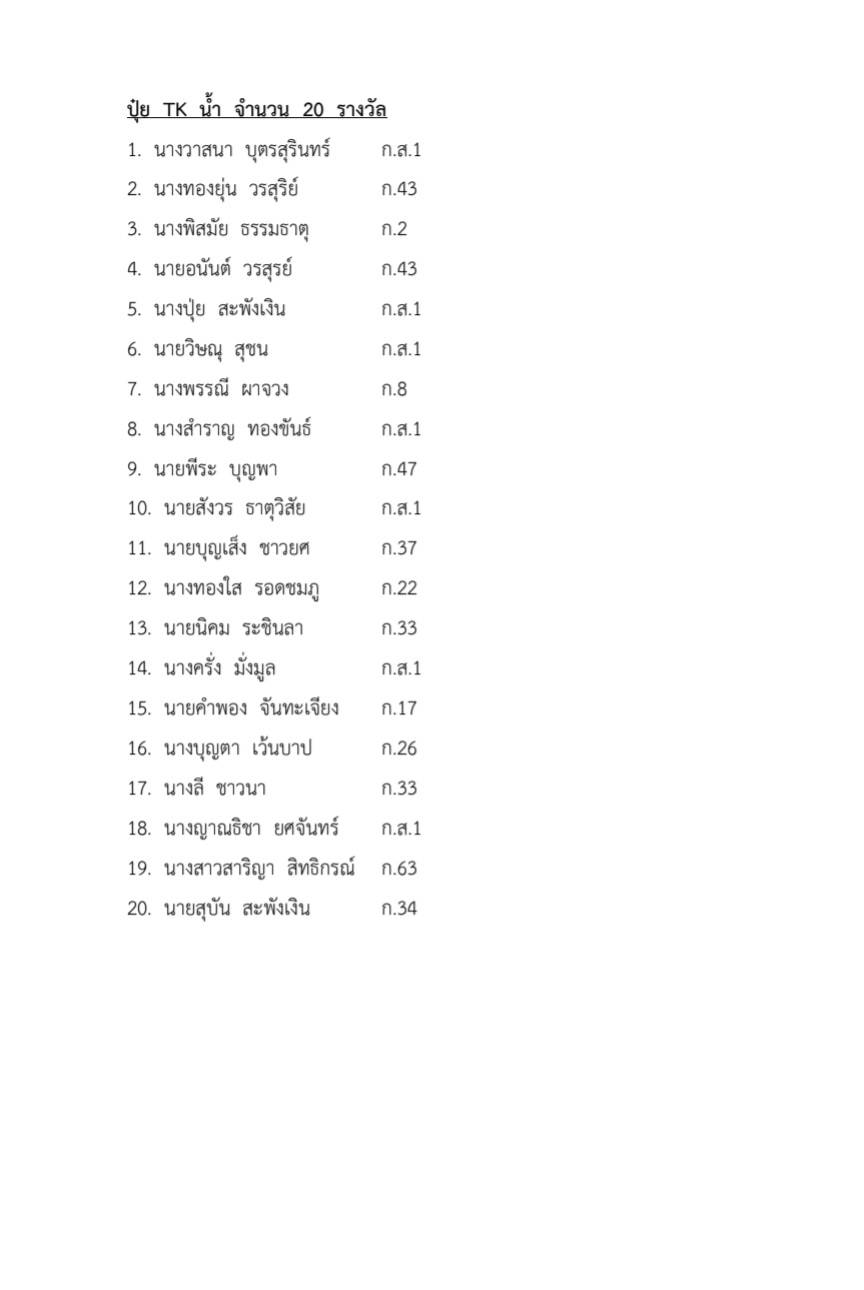 ปุ๋ย TK น้ำ จำนวน 20 รางวัล

1. นางวาสนา บุตรสุรินทร์ ก.ส.1
2. นางทองยุ่น วรสุริย์ ก.43
3. นางพิสมัย ธรรมธาตุ ก.2
4. นายอนันต์ วรสุรย์ ก.43
5. นางปุ่ย สะพังเงิน ก.ส.1
6. นายวิษณุ สุชน ก.ส.1
7. นางพรรณี ผาจวง ก.8
8. นางสำราญ ทองขันธ์ ก.ส.1
9. นายพีระ บุญพา ก.47
10. นายสังวร ธาตุวิสัย ก.ส.1
11. นายบุญเส็ง ชาวยศ ก.37
12. นางทองใส รอดชมภู ก.22
13. นายนิคม ระชินลา ก.33
14. นางครั่ง มั่งมูล ก.ส.1
15. นายคำพอง จันทะเจียง ก.17
16. นางบุญตา เว้นบาป ก.26
17. นางลี ชาวนา ก.33
18. นางญาณธิชา ยศจันทร์ ก.ส.1
19. นางสาวสาริญา สิทธิกรณ์ ก.63
20. นายสุบัน สะพังเงิน ก.34